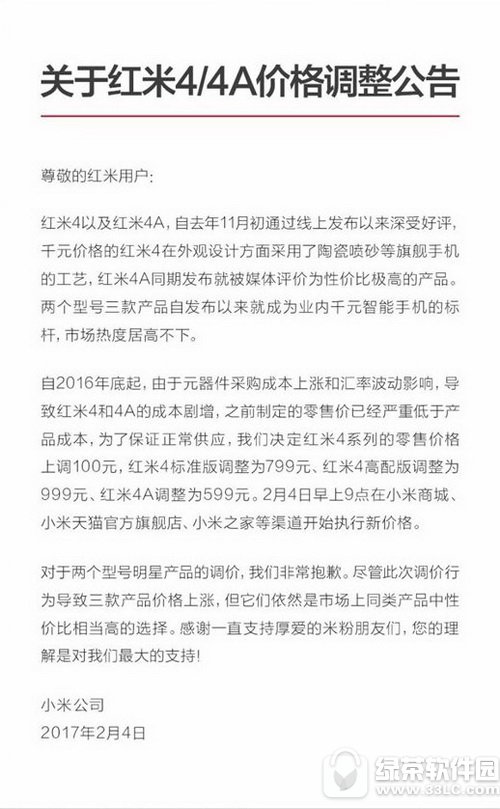 关于红米4/4A价格调整公告

尊敬的红米用户:

红米4以及红米4A，自去年11月初通过线上发布以来深受好评，千元价格的红米4在外观设计方面采用了陶瓷喷砂等旗舰手机的工艺，红米4A同期发布就被媒体评价为性价比极高的产品。两个型号三款产品自发布以来就成为业内千元智能手机的标杆，市场热度居高不下。

自2016年底起，由于元器件采购成本上涨和汇率波动影响，导致红米4和4A的成本剧增，之前制定的零售价已经严重低于产品成本，为了保证正常供应，我们决定红米4系列的零售价格上调100元，红米4标准版调整为799元、红米4高配版调整为999元、红米4A调整为599元。2月4日早上9点在小米商城、小米天猫官方旗舰店、小米之家等渠道开始执行新价格。

对于两个型号明星产品的调价，我们非常抱歉。尽管此次调价行为导致三款产品价格上涨，但它们依然是市场上同类产品中性价比相当高的选择。感谢一直支持厚爱的米粉朋友们，您的理解是对我们最大的支持!

小米公司
2017年2月4日

绿茶软件园
www.33LC.com